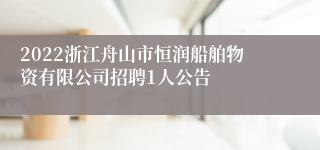 2022浙江舟山市恒润船舶物资有限公司招聘1人公告